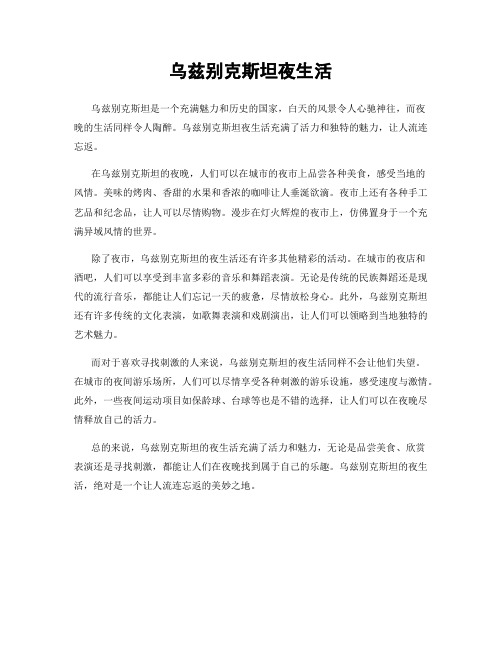 乌兹别克斯坦夜生活

乌兹别克斯坦是一个充满魅力和历史的国家，白天的风景令人心驰神往，而夜晚的生活同样令人陶醉。乌兹别克斯坦夜生活充满了活力和独特的魅力，让人流连忘返。

在乌兹别克斯坦的夜晚，人们可以在城市的夜市上品尝各种美食，感受当地的风情。美味的烤肉、香甜的水果和香浓的咖啡让人垂涎欲滴。夜市上还有各种手工艺品和纪念品，让人可以尽情购物。漫步在灯火辉煌的夜市上，仿佛置身于一个充满异域风情的世界。

除了夜市，乌兹别克斯坦的夜生活还有许多其他精彩的活动。在城市的夜店和酒吧，人们可以享受到丰富多彩的音乐和舞蹈表演。无论是传统的民族舞蹈还是现代的流行音乐，都能让人们忘记一天的疲惫，尽情放松身心。此外，乌兹别克斯坦还有许多传统的文化表演，如歌舞表演和戏剧演出，让人们可以领略到当地独特的艺术魅力。

而对于喜欢寻找刺激的人来说，乌兹别克斯坦的夜生活同样不会让他们失望。在城市的夜间游乐场所，人们可以尽情享受各种刺激的游乐设施，感受速度与激情。此外，一些夜间运动项目如保龄球、台球等也是不错的选择，让人们可以在夜晚尽情释放自己的活力。

总的来说，乌兹别克斯坦的夜生活充满了活力和魅力，无论是品尝美食、欣赏表演还是寻找刺激，都能让人们在夜晚找到属于自己的乐趣。乌兹别克斯坦的夜生活，绝对是一个让人流连忘返的美妙之地。